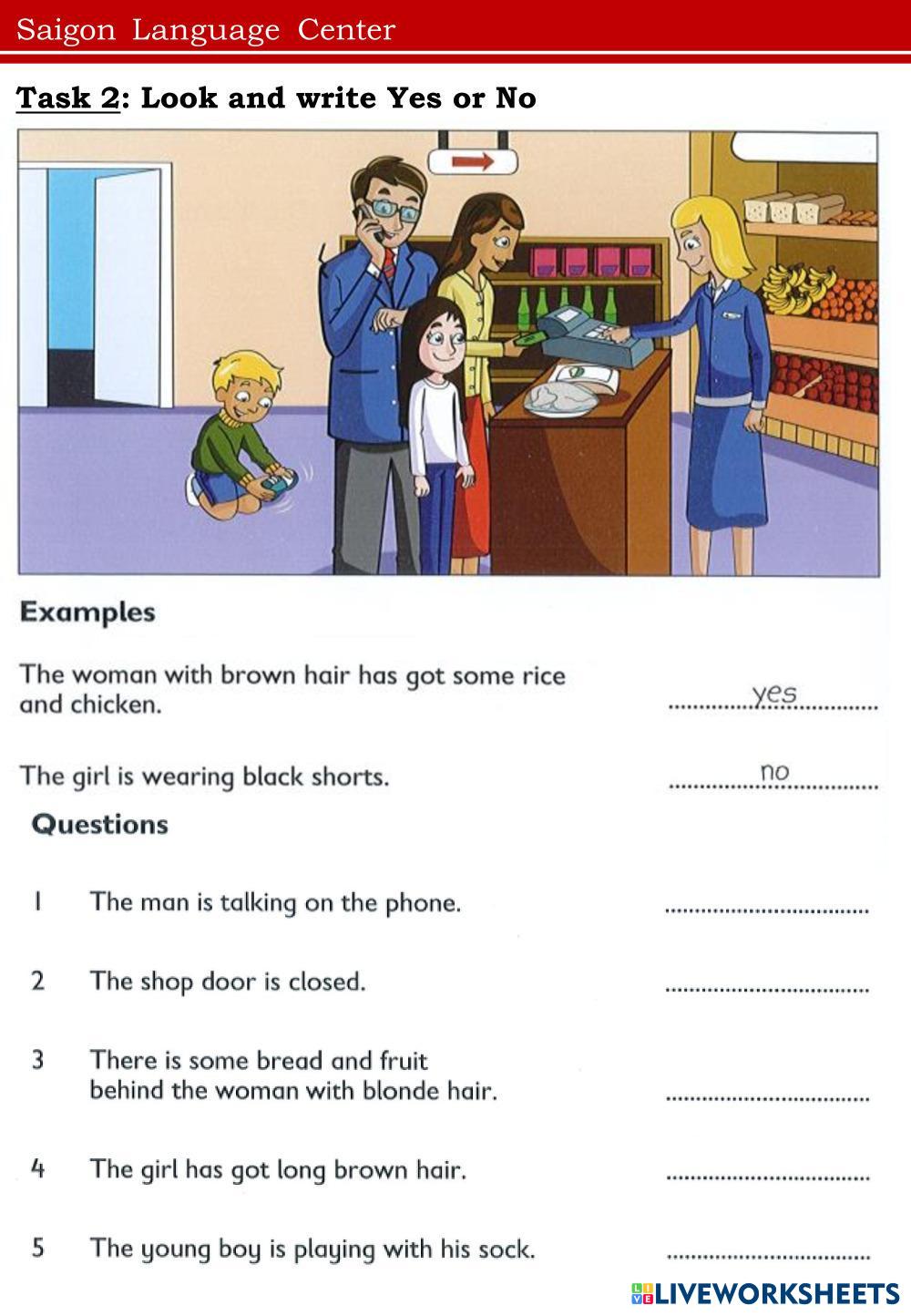 Saigon Language Center

Task 2: Look and write Yes or No

Examples

The woman with brown hair has got some rice and chicken. ..........yes..........

The girl is wearing black shorts. ..........no..........

Questions

1 The man is talking on the phone. ..............................

2 The shop door is closed. ..............................

3 There is some bread and fruit behind the woman with blonde hair. ..............................

4 The girl has got long brown hair. ..............................

5 The young boy is playing with his sock. ..............................

LIVEWORKSHEETS